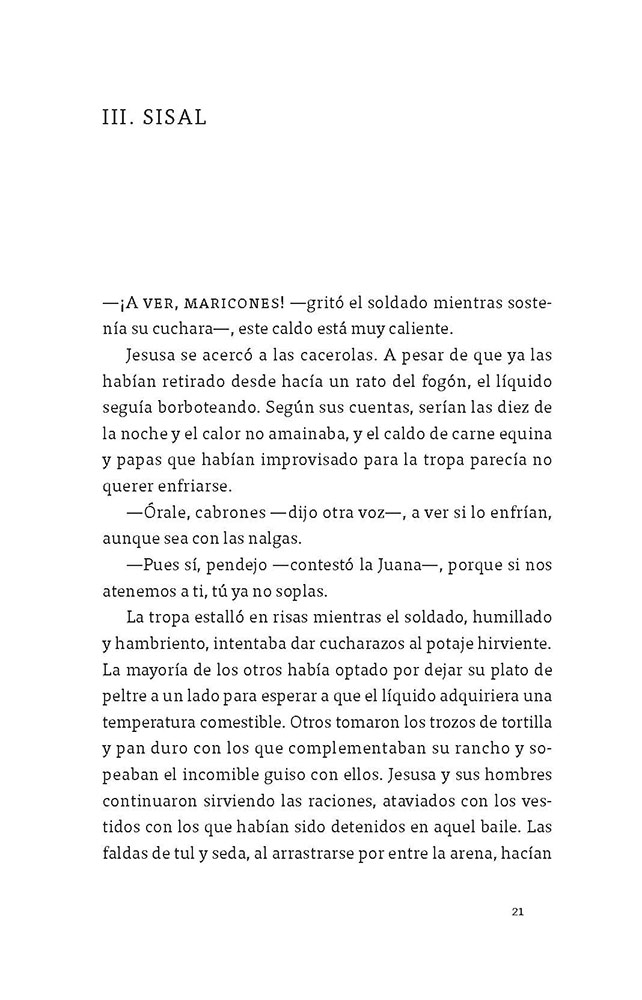 III. SISAL

—¡A VER, MARICONES! —gritó el soldado mientras sostenía su cuchara—, este caldo está muy caliente.

Jesusa se acercó a las cacerolas. A pesar de que ya las habían retirado desde hacía un rato del fogón, el líquido seguía borboteando. Según sus cuentas, serían las diez de la noche y el calor no amainaba, y el caldo de carne equina y papas que habían improvisado para la tropa parecía no querer enfriarse.

—Órale, cabrones —dijo otra voz—, a ver si lo enfrían, aunque sea con las nalgas.

—Pues sí, pendejo —contestó la Juana—, porque si nos atenemos a ti, tú ya no soplas.

La tropa estalló en risas mientras el soldado, humillado y hambriento, intentaba dar cucharazos al potaje hirviente. La mayoría de los otros había optado por dejar su plato de peltre a un lado para esperar a que el líquido adquiriera una temperatura comestible. Otros tomaron los trozos de tortilla y pan duro con los que complementaban su rancho y sopeaban el incomible guiso con ellos. Jesusa y sus hombres continuaron sirviendo las raciones, ataviados con los vestidos con los que habían sido detenidos en aquel baile. Las faldas de tul y seda, al arrastrarse por entre la arena, hacían

21